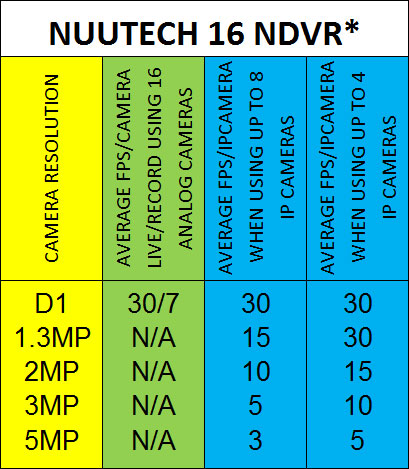 NUUTECH 16 NDVR*

| CAMERA RESOLUTION | AVERAGE FPS/CAMERA LIVE/RECORD USING 16 ANALOG CAMERAS | AVERAGE FPS/IPCAMERA WHEN USING UP TO 8 IP CAMERAS | AVERAGE FPS/IPCAMERA WHEN USING UP TO 4 IP CAMERAS |
|---|---|---|---|
| D1 | 30/7 | 30 | 30 |
| 1.3MP | N/A | 15 | 30 |
| 2MP | N/A | 10 | 15 |
| 3MP | N/A | 5 | 10 |
| 5MP | N/A | 3 | 5 |